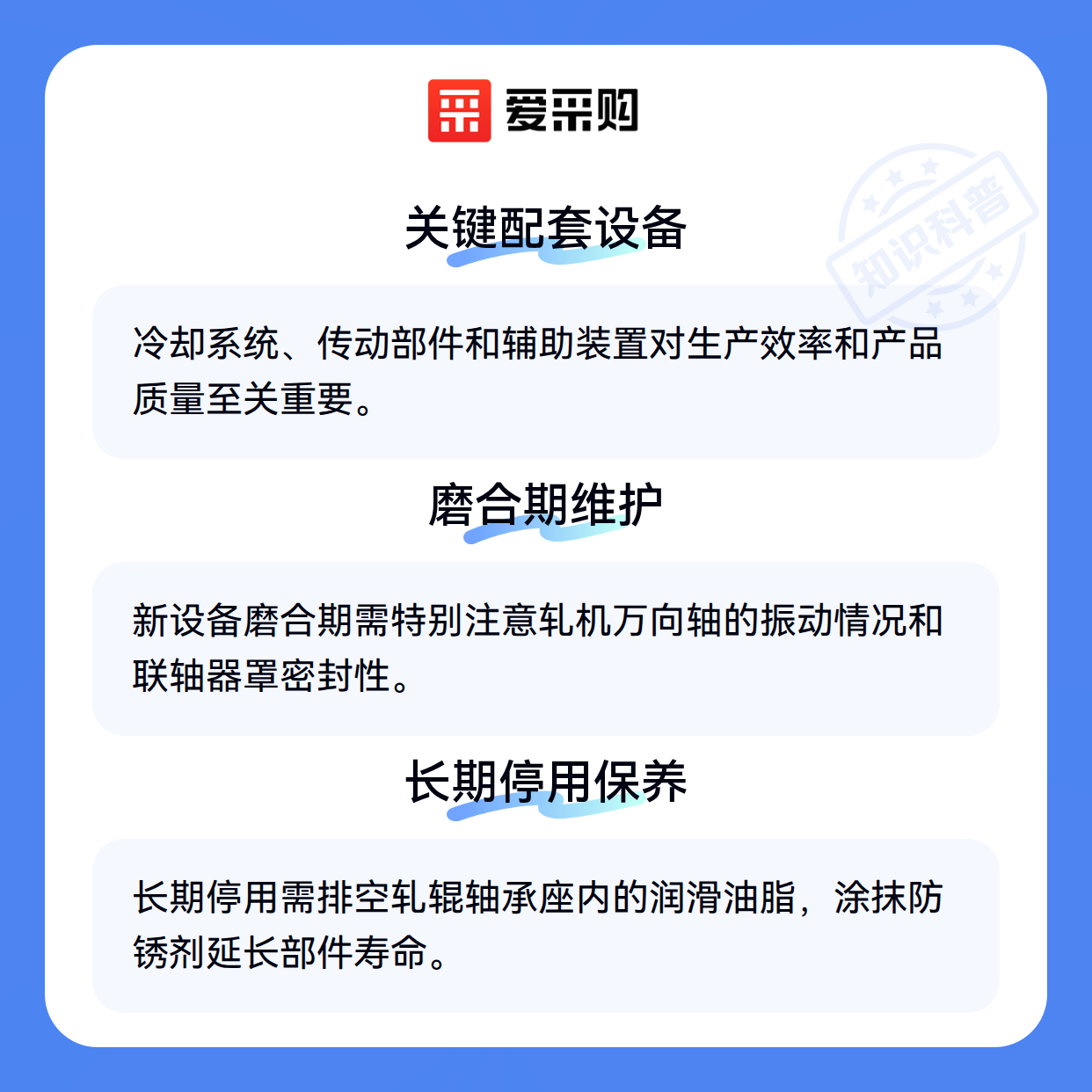 爱采购

关键配套设备

冷却系统、传动部件和辅助装置对生产效率和产品质量至关重要。

磨合期维护

新设备磨合期需特别注意轧机万向轴的振动情况和联轴器罩密封性。

长期停用保养

长期停用需排空轧辊轴承座内的润滑油脂，涂抹防锈剂延长部件寿命。

知识科普